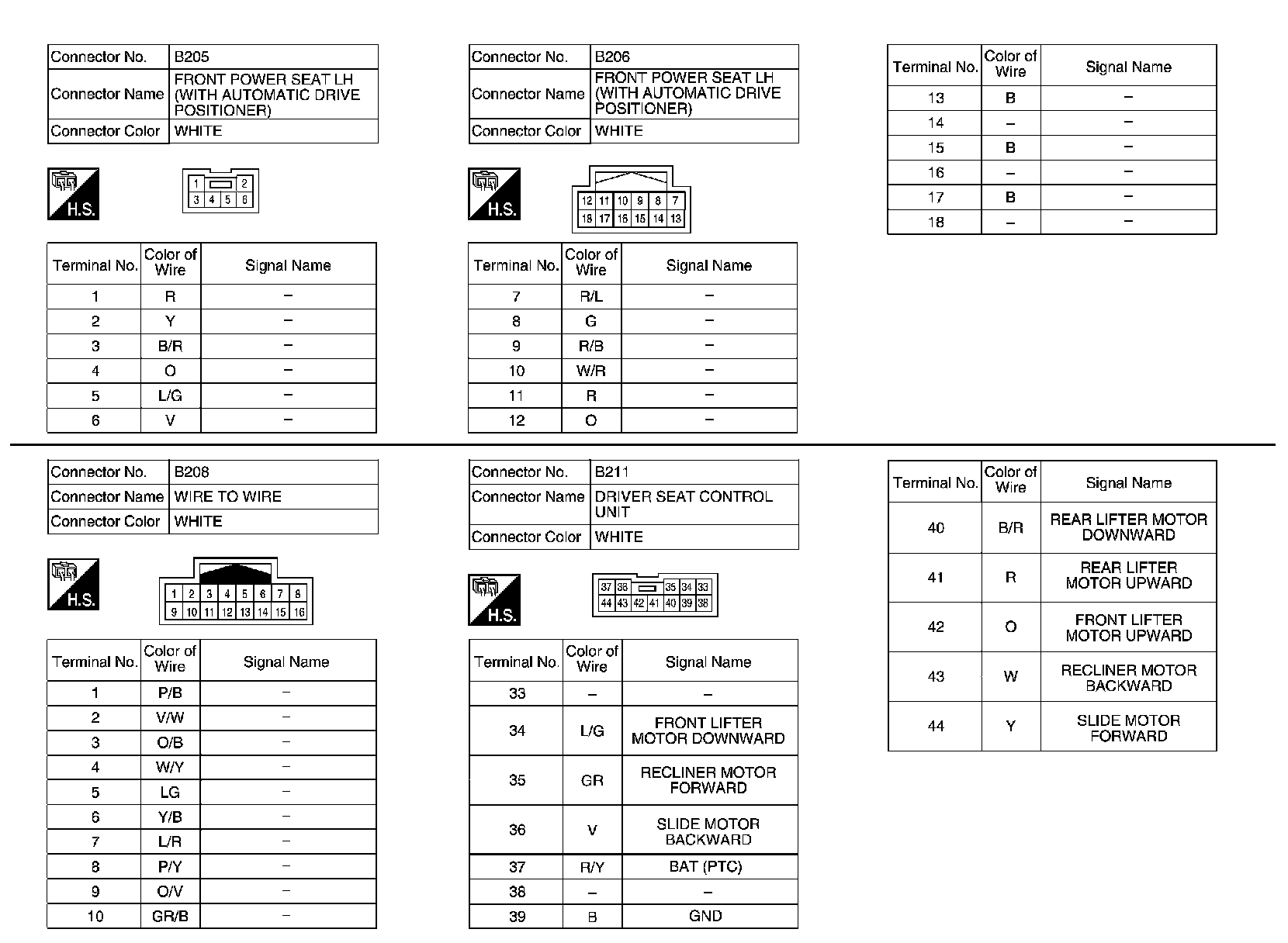 | Connector No. | B205 |
|---|---|
| Connector Name | FRONT POWER SEAT LH (WITH AUTOMATIC DRIVE POSITIONER) |
| Connector Color | WHITE |

H.S.

1 2
3 4 5 6

| Terminal No. | Color of Wire | Signal Name |
|---|---|---|
| 1 | R | – |
| 2 | Y | – |
| 3 | B/R | – |
| 4 | O | – |
| 5 | L/G | – |
| 6 | V | – |

| Connector No. | B206 |
|---|---|
| Connector Name | FRONT POWER SEAT LH (WITH AUTOMATIC DRIVE POSITIONER) |
| Connector Color | WHITE |

H.S.

12 11 10 9 8 7
18 17 16 15 14 13

| Terminal No. | Color of Wire | Signal Name |
|---|---|---|
| 7 | R/L | – |
| 8 | G | – |
| 9 | R/B | – |
| 10 | W/R | – |
| 11 | R | – |
| 12 | O | – |

| Terminal No. | Color of Wire | Signal Name |
|---|---|---|
| 13 | B | – |
| 14 | – | – |
| 15 | B | – |
| 16 | – | – |
| 17 | B | – |
| 18 | – | – |

| Connector No. | B208 |
|---|---|
| Connector Name | WIRE TO WIRE |
| Connector Color | WHITE |

H.S.

1 2 3 4 5 6 7 8
9 10 11 12 13 14 15 16

| Terminal No. | Color of Wire | Signal Name |
|---|---|---|
| 1 | P/B | – |
| 2 | V/W | – |
| 3 | O/B | – |
| 4 | W/Y | – |
| 5 | LG | – |
| 6 | Y/B | – |
| 7 | L/R | – |
| 8 | P/Y | – |
| 9 | O/V | – |
| 10 | GR/B | – |

| Connector No. | B211 |
|---|---|
| Connector Name | DRIVER SEAT CONTROL UNIT |
| Connector Color | WHITE |

H.S.

37 38 35 34 33
44 43 42 41 40 39 38

| Terminal No. | Color of Wire | Signal Name |
|---|---|---|
| 33 | – | – |
| 34 | L/G | FRONT LIFTER MOTOR DOWNWARD |
| 35 | GR | RECLINER MOTOR FORWARD |
| 36 | V | SLIDE MOTOR BACKWARD |
| 37 | R/Y | BAT (PTC) |
| 38 | – | – |
| 39 | B | GND |

| Terminal No. | Color of Wire | Signal Name |
|---|---|---|
| 40 | B/R | REAR LIFTER MOTOR DOWNWARD |
| 41 | R | REAR LIFTER MOTOR UPWARD |
| 42 | O | FRONT LIFTER MOTOR UPWARD |
| 43 | W | RECLINER MOTOR BACKWARD |
| 44 | Y | SLIDE MOTOR FORWARD |